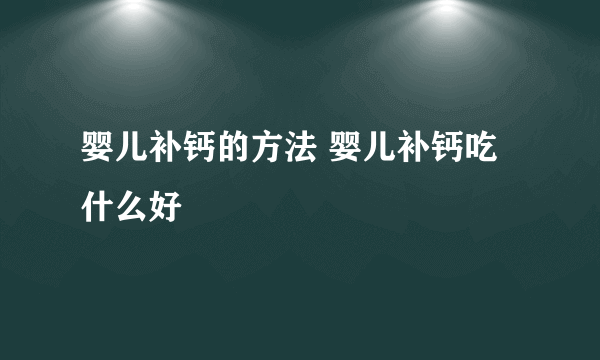 婴儿补钙的方法 婴儿补钙吃什么好